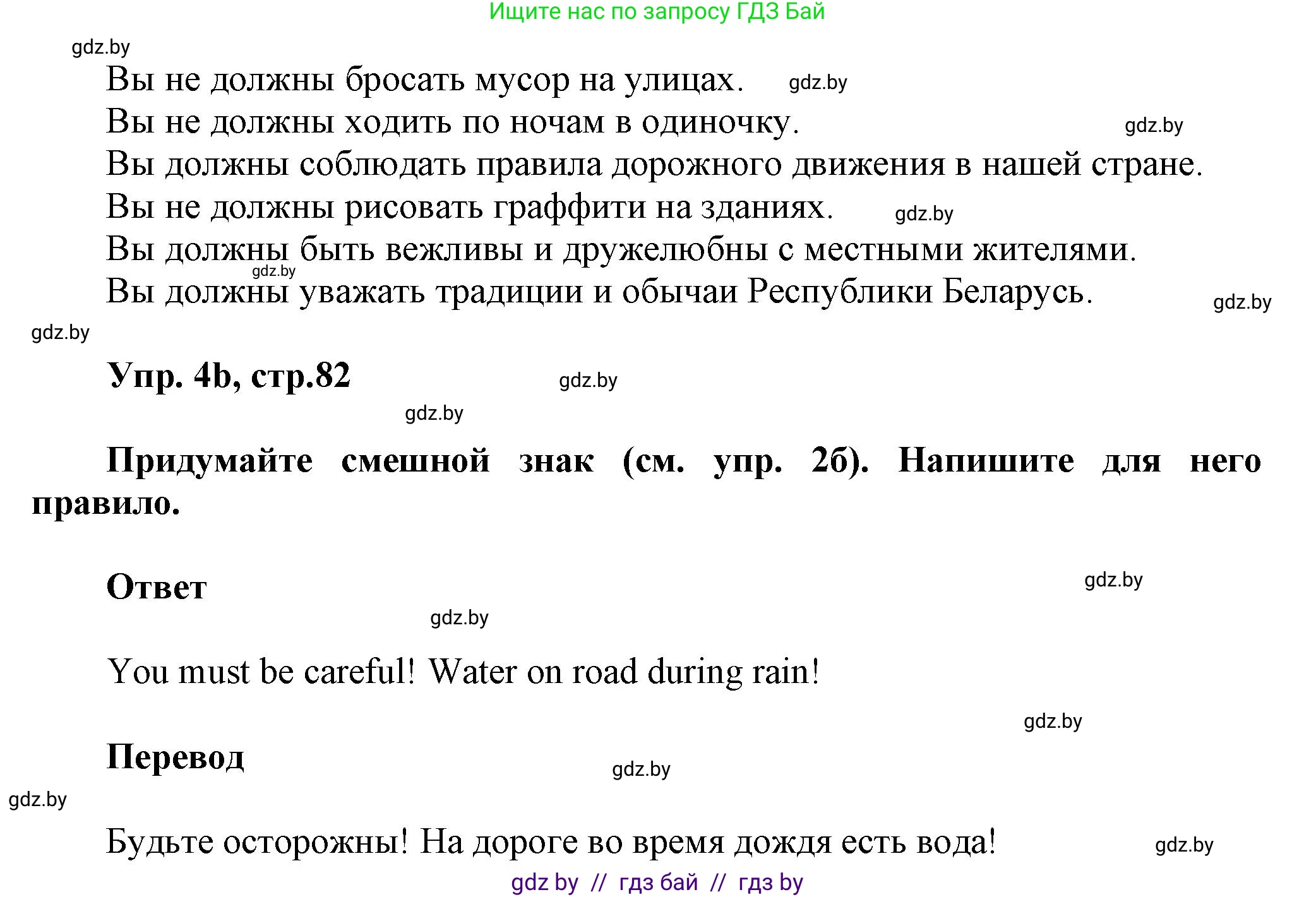 Ищите нас по запросу ГДЗ Бай

gdz.by

Вы не должны бросать мусор на улицах. gdz.by

Вы не должны ходить по ночам в одиночку. gdz.by

Вы должны соблюдать правила дорожного движения в нашей стране.

Вы не должны рисовать граффити на зданиях. gdz.by

Вы должны быть вежливы и дружелюбны с местными жителями.

gdz.by

Вы должны уважать традиции и обычаи Республики Беларусь. gdz.by

gdz.by

Упр. 4b, стр.82 gdz.by

gdz.by

Придумайте смешной знак (см. упр. 2б). Напишите для него правило.

Ответ gdz.by

gdz.by

You must be careful! Water on road during rain!

gdz.by

Перевод gdz.by

gdz.by

Будьте осторожны! На дороге во время дождя есть вода! gdz.by

gdz by // гдз бай // гдз by